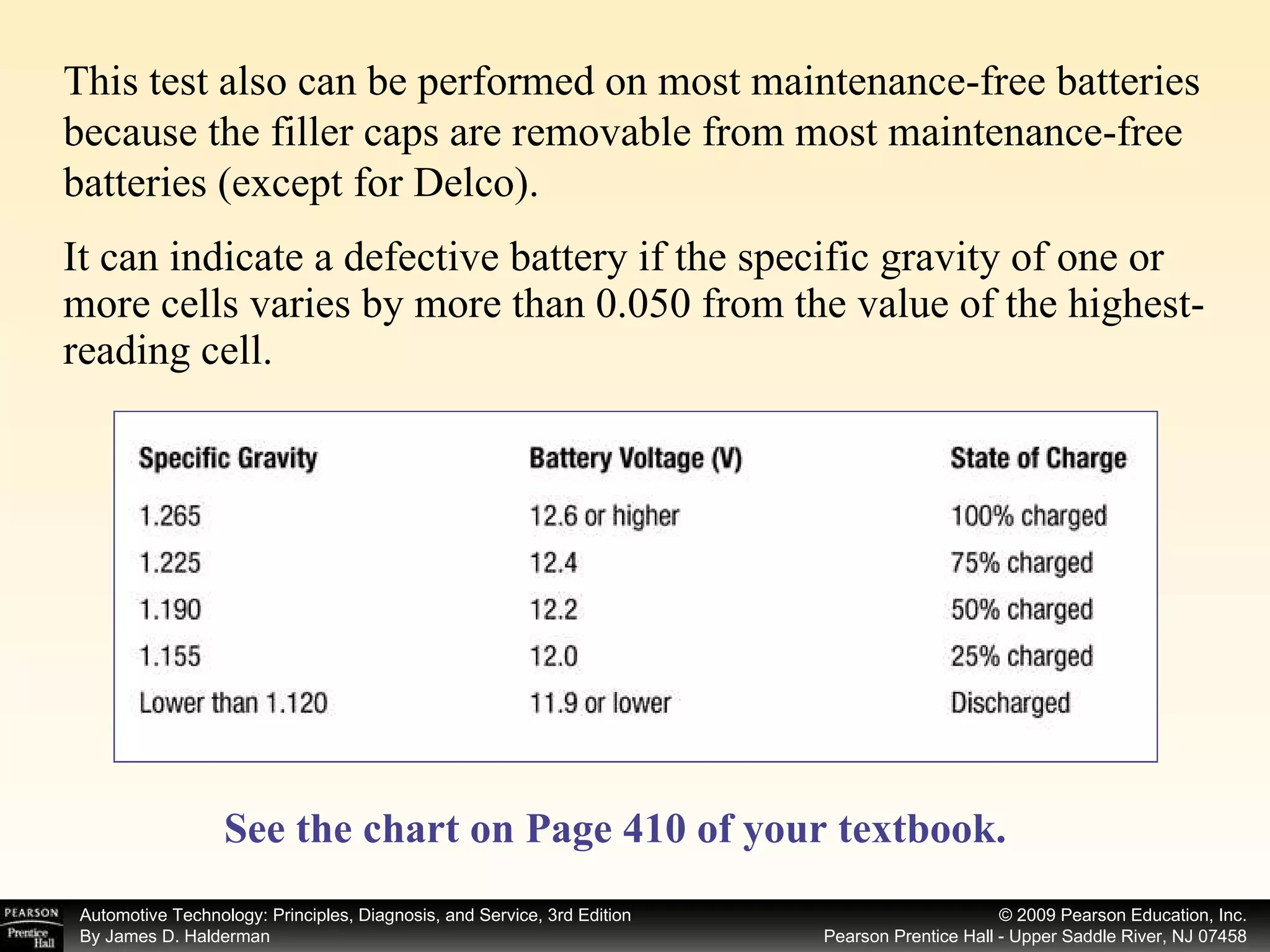 This test also can be performed on most maintenance-free batteries because the filler caps are removable from most maintenance-free batteries (except for Delco).

It can indicate a defective battery if the specific gravity of one or more cells varies by more than 0.050 from the value of the highest-reading cell.

| Specific Gravity | Battery Voltage (V) | State of Charge |
|---|---|---|
| 1.265 | 12.6 or higher | 100% charged |
| 1.225 | 12.4 | 75% charged |
| 1.190 | 12.2 | 50% charged |
| 1.155 | 12.0 | 25% charged |
| Lower than 1.120 | 11.9 or lower | Discharged |

See the chart on Page 410 of your textbook.

PEARSON Prentice Hall

Automotive Technology: Principles, Diagnosis, and Service, 3rd Edition
By James D. Halderman

© 2009 Pearson Education, Inc.
Pearson Prentice Hall - Upper Saddle River, NJ 07458